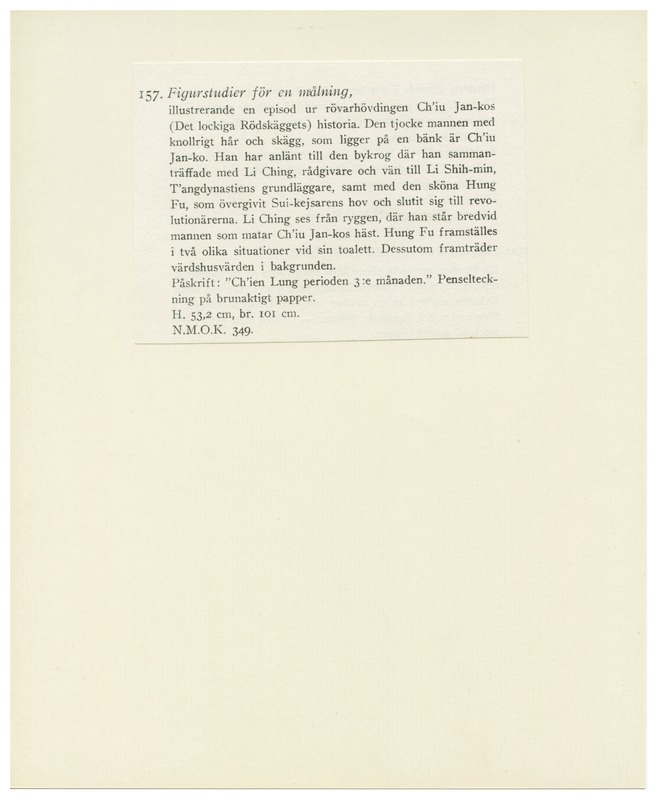 157. Figurstudier för en målning,

illustrerande en episod ur rövarhövdingen Ch'iu Jan-kos (Det lockiga Rödskäggets) historia. Den tjocke mannen med knollrigt hår och skägg, som ligger på en bänk är Ch'iu Jan-ko. Han har anlänt till den bykrog där han sammanträffade med Li Ching, rådgivare och vän till Li Shih-min, T'angdynastiens grundläggare, samt med den sköna Hung Fu, som övergivit Sui-kejsarens hov och slutit sig till revolutionärerna. Li Ching ses från ryggen, där han står bredvid mannen som matar Ch'iu Jan-kos häst. Hung Fu framställes i två olika situationer vid sin toalett. Dessutom framträder värdshusvärden i bakgrunden.

Påskrift: "Ch'ien Lung perioden 3:e månaden." Penselteckning på brunaktigt papper.

H. 53,2 cm, br. 101 cm.

N.M.O.K. 349.